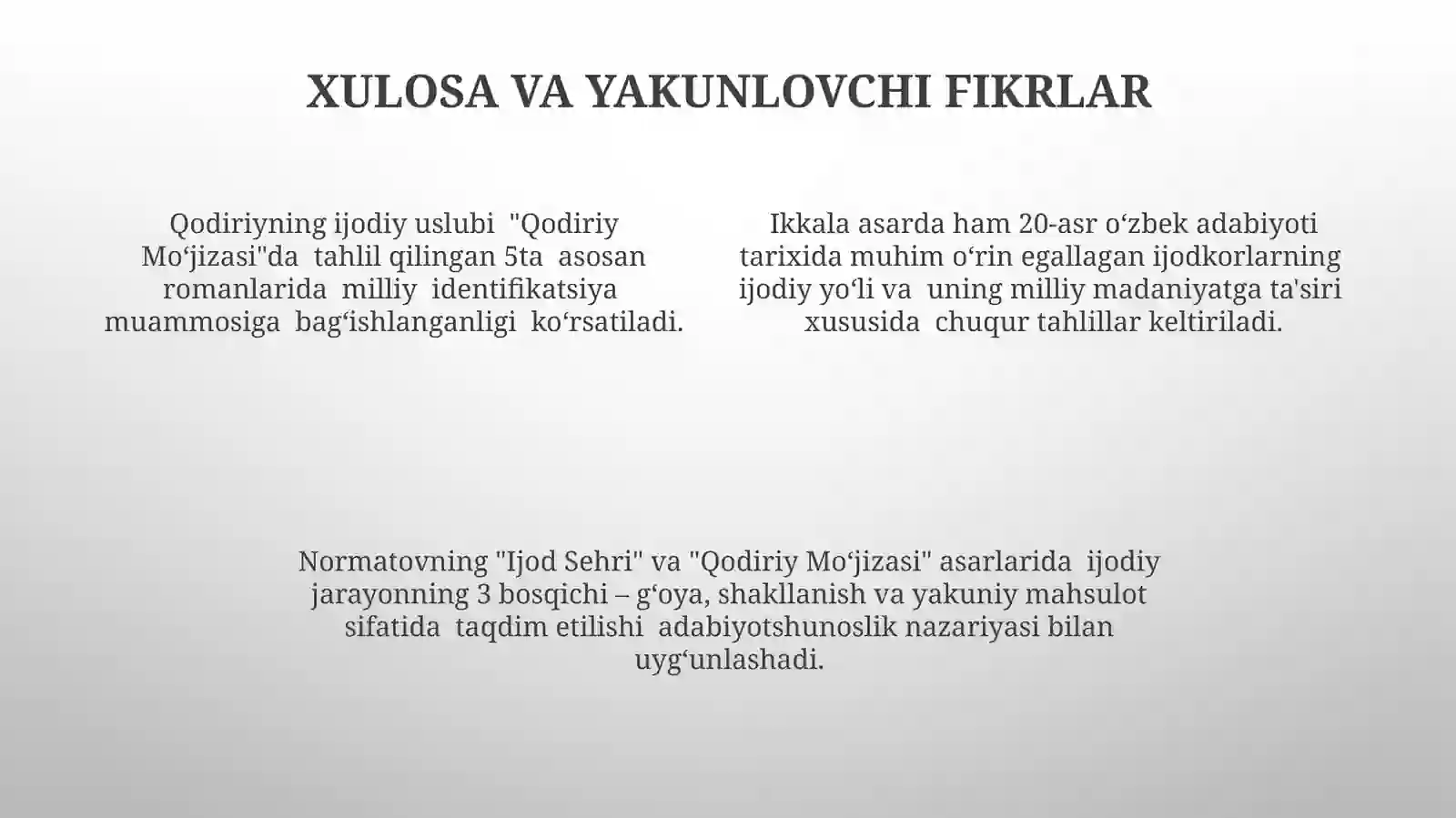 XULOSA VA YAKUNLOVCHI FIKRLAR

Qodiriyning ijodiy uslubi "Qodiriy Mo‘jizasi"da tahlil qilingan 5ta asosan romanlarida milliy identifikatsiya muammosiga bag‘ishlanganligi ko‘rsatiladi.

Ikkala asarda ham 20-asr o‘zbek adabiyoti tarixida muhim o‘rin egallagan ijodkorlarning ijodiy yo‘li va uning milliy madaniyatga ta'siri xususida chuqur tahlillar keltiriladi.

Normatovning "Ijod Sehri" va "Qodiriy Mo‘jizasi" asarlarida ijodiy jarayonning 3 bosqichi – g‘oya, shakllanish va yakuniy mahsulot sifatida taqdim etilishi adabiyotshunoslik nazariyasi bilan uyg‘unlashadi.